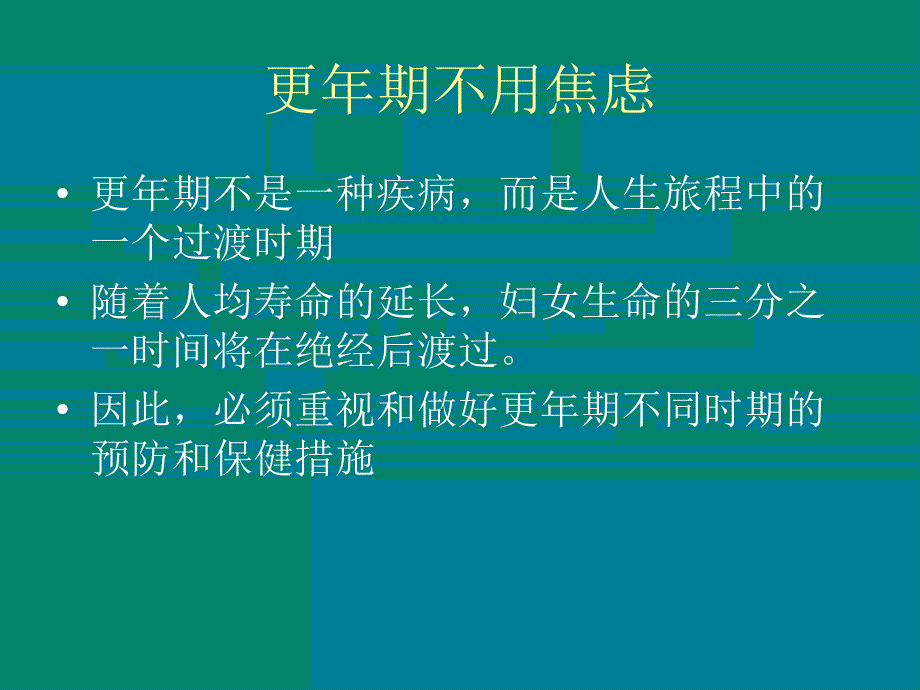 更年期不用焦虑

• 更年期不是一种疾病，而是人生旅程中的一个过渡时期
• 随着人均寿命的延长，妇女生命的三分之一时间将在绝经后渡过。
• 因此，必须重视和做好更年期不同时期的预防和保健措施